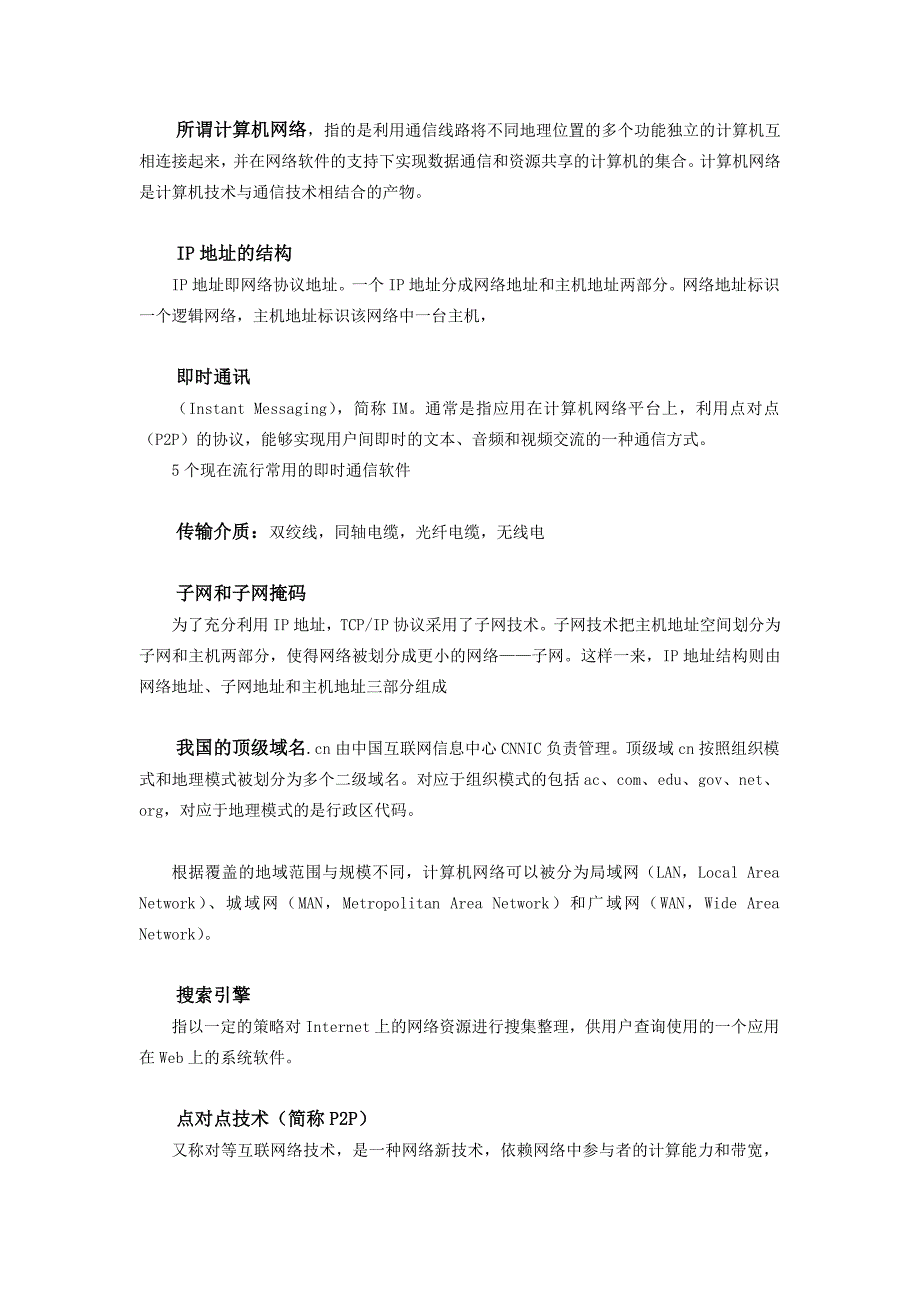 所谓计算机网络，指的是利用通信线路将不同地理位置的多个功能独立的计算机互相连接起来，并在网络软件的支持下实现数据通信和资源共享的计算机的集合。计算机网络是计算机技术与通信技术相结合的产物。

IP 地址的结构
IP 地址即网络协议地址。一个 IP 地址分成网络地址和主机地址两部分。网络地址标识一个逻辑网络，主机地址标识该网络中一台主机，

即时通讯
（Instant Messaging），简称 IM。通常是指应用在计算机网络平台上，利用点对点（P2P）的协议，能够实现用户间即时的文本、音频和视频交流的一种通信方式。
5 个现在流行常用的即时通信软件

传输介质：双绞线，同轴电缆，光纤电缆，无线电

子网和子网掩码
为了充分利用 IP 地址，TCP/IP 协议采用了子网技术。子网技术把主机地址空间划分为子网和主机两部分，使得网络被划分成更小的网络——子网。这样一来，IP 地址结构则由网络地址、子网地址和主机地址三部分组成

我国的顶级域名.cn 由中国互联网信息中心 CNNIC 负责管理。顶级域 cn 按照组织模式和地理模式被划分为多个二级域名。对应于组织模式的包括 ac、com、edu、gov、net、org，对应于地理模式的是行政区代码。

根据覆盖的地域范围与规模不同，计算机网络可以被分为局域网（LAN，Local Area Network）、城域网（MAN，Metropolitan Area Network）和广域网（WAN，Wide Area Network）。

搜索引擎
指以一定的策略对 Internet 上的网络资源进行搜集整理，供用户查询使用的一个应用在 Web 上的系统软件。

点对点技术（简称 P2P）
又称对等互联网络技术，是一种网络新技术，依赖网络中参与者的计算能力和带宽，